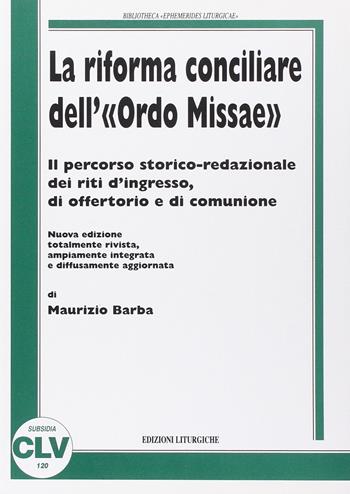 BIBLIOTHECA «EPHEMERIDES LITURGICAE»

La riforma conciliare dell'«Ordo Missae»

Il percorso storico-redazionale dei riti d'ingresso, di offertorio e di comunione

Nuova edizione totalmente rivista, ampiamente integrata e diffusamente aggiornata

di
Maurizio Barba

SUBSIDIA
CLV
120

EDIZIONI LITURGICHE